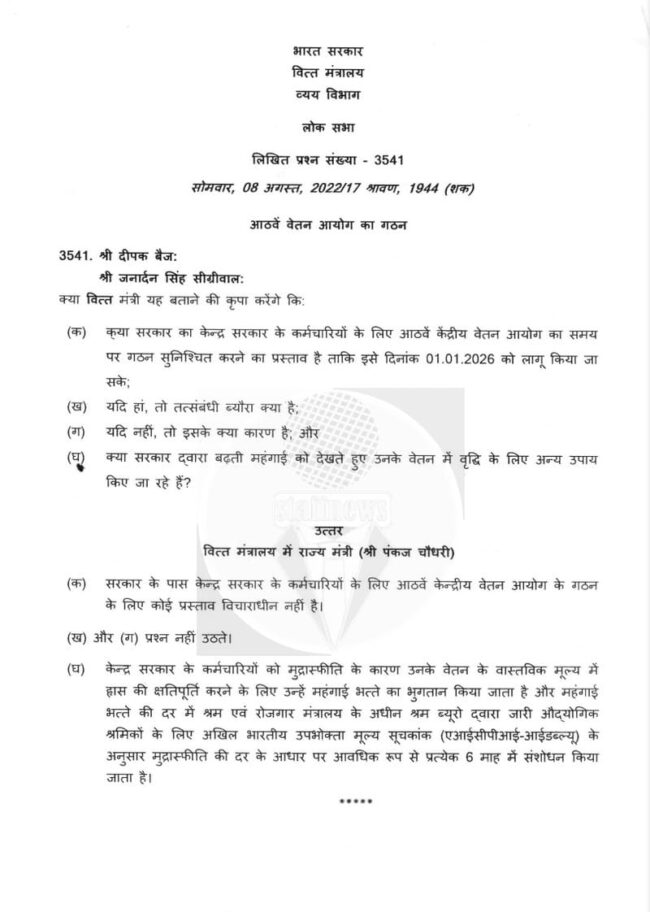 भारत सरकार
वित्त मंत्रालय
व्यय विभाग

लोक सभा

लिखित प्रश्न संख्या - 3541

सोमवार, 08 अगस्त, 2022/17 श्रावण, 1944 (शक)

आठवें वेतन आयोग का गठन

3541. श्री दीपक बैज:
श्री जनार्दन सिंह सीग्रीवाल:
क्या वित्त मंत्री यह बताने की कृपा करेंगे कि:

(क) क्या सरकार का केन्द्र सरकार के कर्मचारियों के लिए आठवें केंद्रीय वेतन आयोग का समय पर गठन सुनिश्चित करने का प्रस्ताव है ताकि इसे दिनांक 01.01.2026 को लागू किया जा सके;

(ख) यदि हां, तो तत्संबंधी ब्यौरा क्या है;

(ग) यदि नहीं, तो इसके क्या कारण हैं; और

(घ) क्या सरकार द्वारा बढ़ती महंगाई को देखते हुए उनके वेतन में वृद्धि के लिए अन्य उपाय किए जा रहे हैं?

उत्तर
वित्त मंत्रालय में राज्य मंत्री (श्री पंकज चौधरी)

(क) सरकार के पास केन्द्र सरकार के कर्मचारियों के लिए आठवें केन्द्रीय वेतन आयोग के गठन के लिए कोई प्रस्ताव विचाराधीन नहीं है।

(ख) और (ग) प्रश्न नहीं उठते।

(घ) केन्द्र सरकार के कर्मचारियों को मुद्रास्फीति के कारण उनके वेतन के वास्तविक मूल्य में ह्रास की क्षतिपूर्ति करने के लिए उन्हें महंगाई भत्ते का भुगतान किया जाता है और महंगाई भत्ते की दर में श्रम एवं रोजगार मंत्रालय के अधीन श्रम ब्यूरो द्वारा जारी औद्योगिक श्रमिकों के लिए अखिल भारतीय उपभोक्ता मूल्य सूचकांक (एआईसीपीआई-आईडब्ल्यू) के अनुसार मुद्रास्फीति की दर के आधार पर आवधिक रूप से प्रत्येक 6 माह में संशोधन किया जाता है।

*****